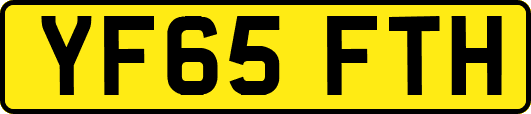 YF65 FTH